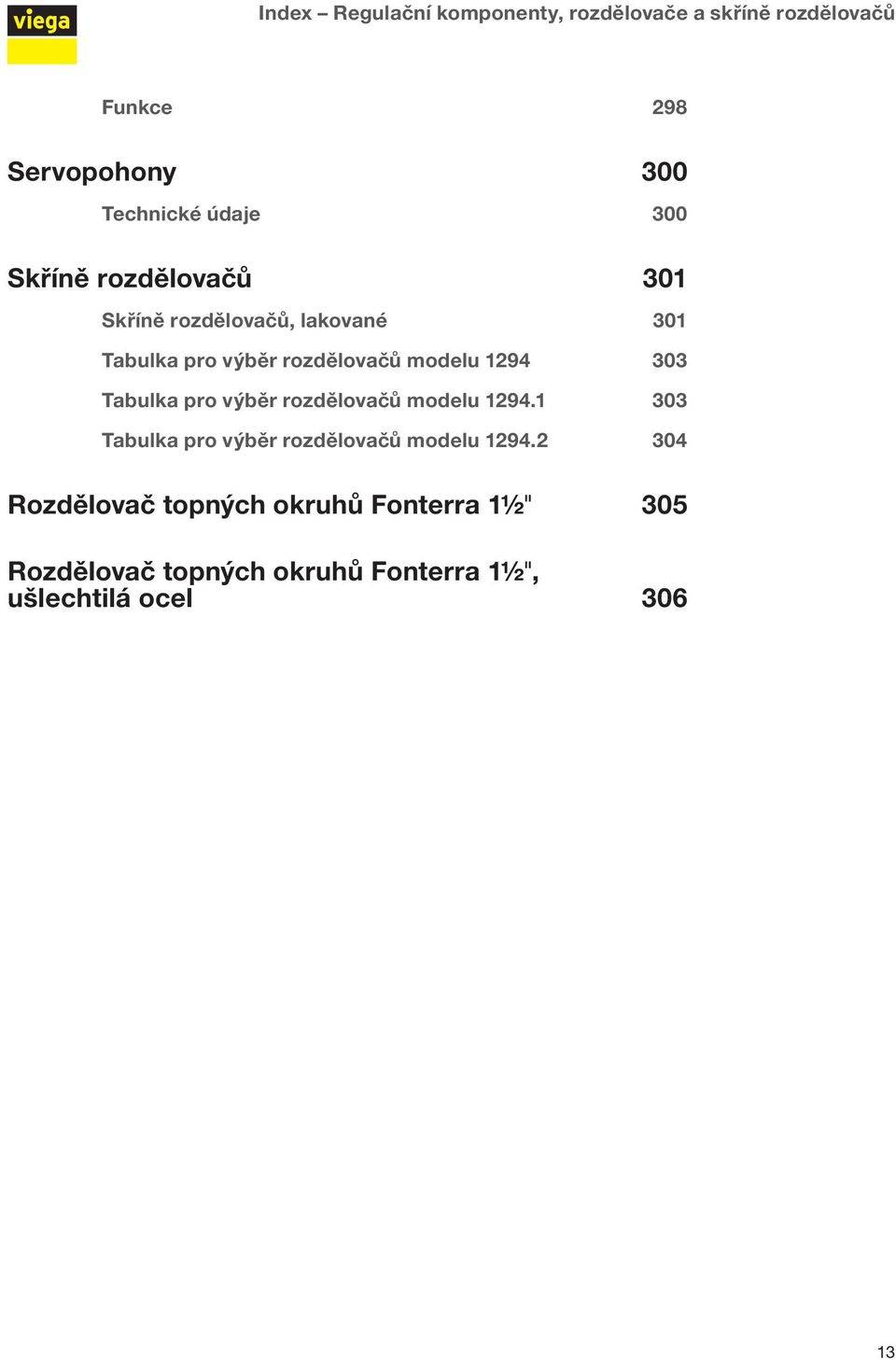 viega

Index – Regulační komponenty, rozdělovače a skříně rozdělovačů

Funkce 298

Servopohony 300

Technické údaje 300

Skříně rozdělovačů 301

Skříně rozdělovačů, lakované 301

Tabulka pro výběr rozdělovačů modelu 1294 303

Tabulka pro výběr rozdělovačů modelu 1294.1 303

Tabulka pro výběr rozdělovačů modelu 1294.2 304

Rozdělovač topných okruhů Fonterra 1½" 305

Rozdělovač topných okruhů Fonterra 1½", ušlechtilá ocel 306

13